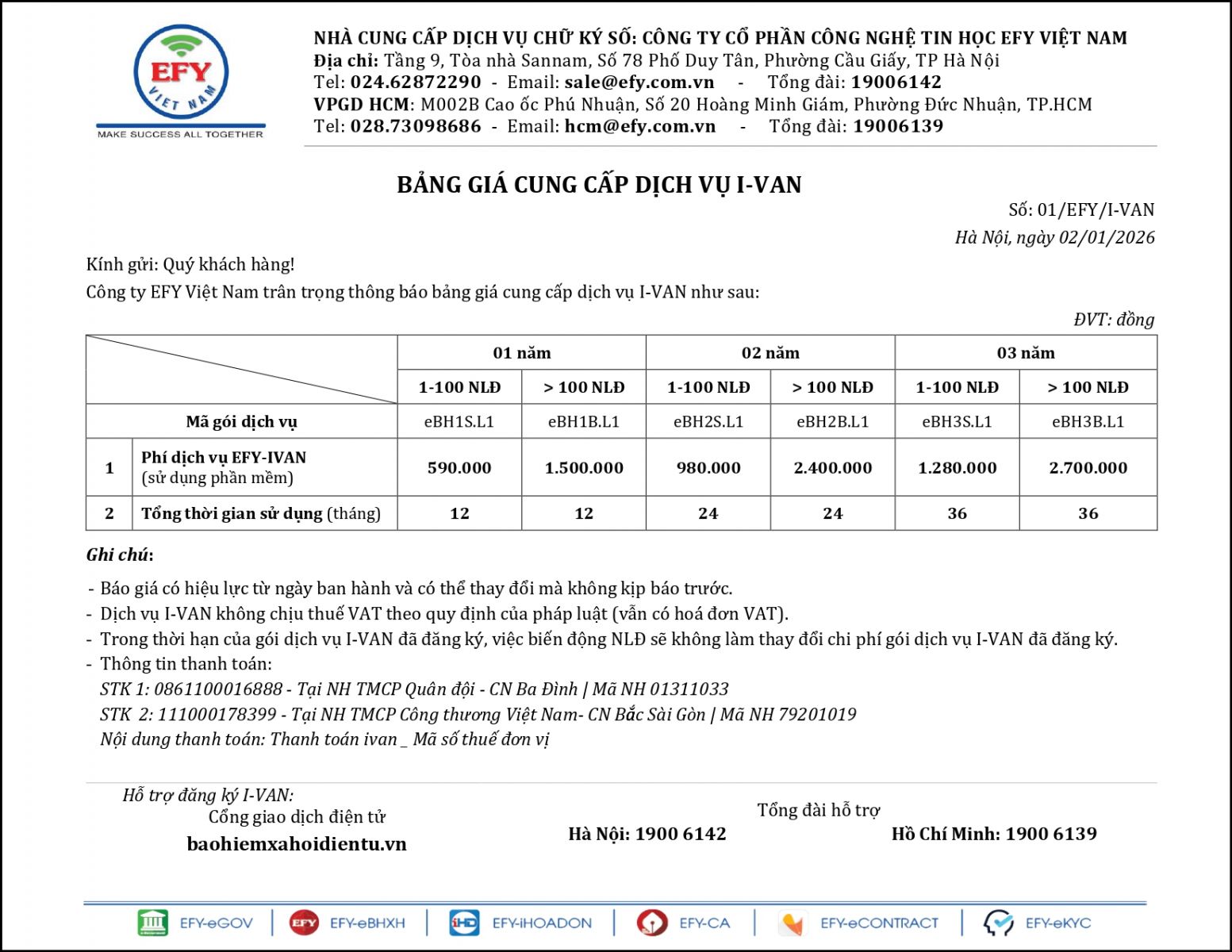 EFY
VIET NAM
MAKE SUCCESS ALL TOGETHER

NHÀ CUNG CẤP DỊCH VỤ CHỮ KÝ SỐ: CÔNG TY CỔ PHẦN CÔNG NGHỆ TIN HỌC EFY VIỆT NAM
Địa chỉ: Tầng 9, Tòa nhà Sannam, Số 78 Phố Duy Tân, Phường Cầu Giấy, TP Hà Nội
Tel: 024.62872290 - Email: sale@efy.com.vn - Tổng đài: 19006142
VPGD HCM: M002B Cao ốc Phú Nhuận, Số 20 Hoàng Minh Giám, Phường Đức Nhuận, TP.HCM
Tel: 028.73098686 - Email: hcm@efy.com.vn - Tổng đài: 19006139

BẢNG GIÁ CUNG CẤP DỊCH VỤ I-VAN

Số: 01/EFY/I-VAN
Hà Nội, ngày 02/01/2026

Kính gửi: Quý khách hàng!
Công ty EFY Việt Nam trân trọng thông báo bảng giá cung cấp dịch vụ I-VAN như sau:

ĐVT: đồng

| | | 01 năm | | 02 năm | | 03 năm | |
|---|---|---|---|---|---|---|---|
| | | 1-100 NLĐ | > 100 NLĐ | 1-100 NLĐ | > 100 NLĐ | 1-100 NLĐ | > 100 NLĐ |
| Mã gói dịch vụ | | eBH1S.L1 | eBH1B.L1 | eBH2S.L1 | eBH2B.L1 | eBH3S.L1 | eBH3B.L1 |
| 1 | Phí dịch vụ EFY-IVAN (sử dụng phần mềm) | 590.000 | 1.500.000 | 980.000 | 2.400.000 | 1.280.000 | 2.700.000 |
| 2 | Tổng thời gian sử dụng (tháng) | 12 | 12 | 24 | 24 | 36 | 36 |

Ghi chú:

- Báo giá có hiệu lực từ ngày ban hành và có thể thay đổi mà không kịp báo trước.
- Dịch vụ I-VAN không chịu thuế VAT theo quy định của pháp luật (vẫn có hoá đơn VAT).
- Trong thời hạn của gói dịch vụ I-VAN đã đăng ký, việc biến động NLĐ sẽ không làm thay đổi chi phí gói dịch vụ I-VAN đã đăng ký.
- Thông tin thanh toán:
STK 1: 0861100016888 - Tại NH TMCP Quân đội - CN Ba Đình | Mã NH 01311033
STK 2: 111000178399 - Tại NH TMCP Công thương Việt Nam- CN Bắc Sài Gòn | Mã NH 79201019
Nội dung thanh toán: Thanh toán ivan _ Mã số thuế đơn vị

Hỗ trợ đăng ký I-VAN:
Cổng giao dịch điện tử
baohiemxahoidientu.vn

Tổng đài hỗ trợ
Hà Nội: 1900 6142
Hồ Chí Minh: 1900 6139

EFY-eGOV | EFY-eBHXH | EFY-iHOADON | EFY-CA | EFY-eCONTRACT | EFY-eKYC